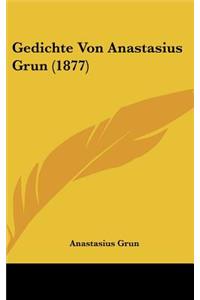 Gedichte Von Anastasius Grun (1877)

Anastasius Grun